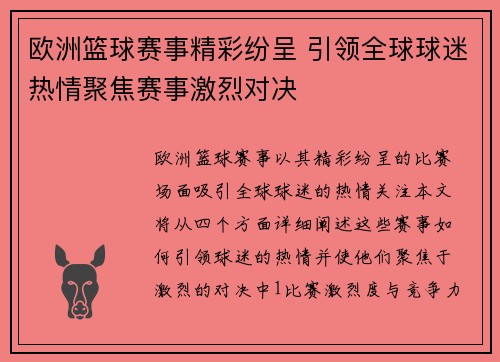 欧洲篮球赛事精彩纷呈 引领全球球迷热情聚焦赛事激烈对决

欧洲篮球赛事以其精彩纷呈的比赛场面吸引全球球迷的热情关注本文将从四个方面详细阐述这些赛事如何引领球迷的热情并使他们聚焦于激烈的对决中1比赛激烈度与竞争力